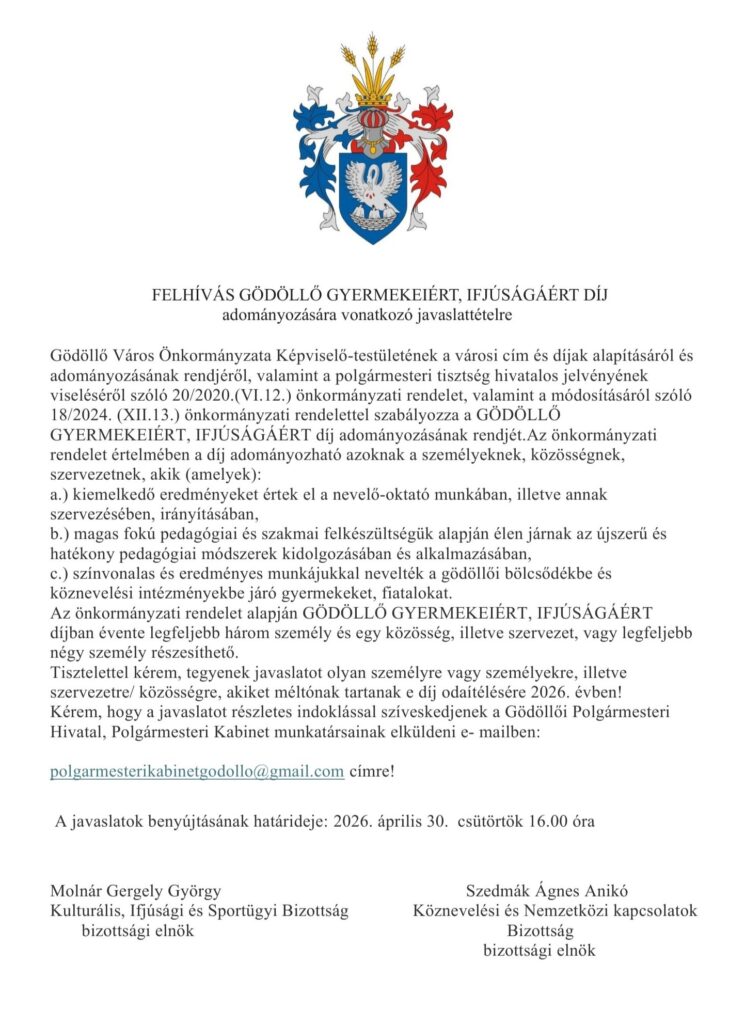 FELHÍVÁS GÖDÖLLŐ GYERMEKEIÉRT, IFJÚSÁGÁÉRT DÍJ
adományozására vonatkozó javaslattételre

Gödöllő Város Önkormányzata Képviselő-testületének a városi cím és díjak alapításáról és adományozásának rendjéről, valamint a polgármesteri tisztség hivatalos jelvényének viseléséről szóló 20/2020.(VI.12.) önkormányzati rendelet, valamint a módosításáról szóló 18/2024. (XII.13.) önkormányzati rendelettel szabályozza a GÖDÖLLŐ GYERMEKEIÉRT, IFJÚSÁGÁÉRT díj adományozásának rendjét.Az önkormányzati rendelet értelmében a díj adományozható azoknak a személyeknek, közösségnek, szervezetnek, akik (amelyek):
a.) kiemelkedő eredményeket értek el a nevelő-oktató munkában, illetve annak szervezésében, irányításában,
b.) magas fokú pedagógiai és szakmai felkészültségük alapján élen járnak az újszerű és hatékony pedagógiai módszerek kidolgozásában és alkalmazásában,
c.) színvonalas és eredményes munkájukkal nevelték a gödöllői bölcsődékbe és köznevelési intézményekbe járó gyermekeket, fiatalokat.
Az önkormányzati rendelet alapján GÖDÖLLŐ GYERMEKEIÉRT, IFJÚSÁGÁÉRT díjban évente legfeljebb három személy és egy közösség, illetve szervezet, vagy legfeljebb négy személy részesíthető.
Tisztelettel kérem, tegyenek javaslatot olyan személyre vagy személyekre, illetve szervezetre/ közösségre, akiket méltónak tartanak e díj odaítélésére 2026. évben!
Kérem, hogy a javaslatot részletes indoklással szíveskedjenek a Gödöllői Polgármesteri Hivatal, Polgármesteri Kabinet munkatársainak elküldeni e- mailben:

polgarmesterikabinetgodollo@gmail.com címre!

A javaslatok benyújtásának határideje: 2026. április 30. csütörtök 16.00 óra

Molnár Gergely György
Kulturális, Ifjúsági és Sportügyi Bizottság
bizottsági elnök

Szedmák Ágnes Anikó
Köznevelési és Nemzetközi kapcsolatok
Bizottság
bizottsági elnök